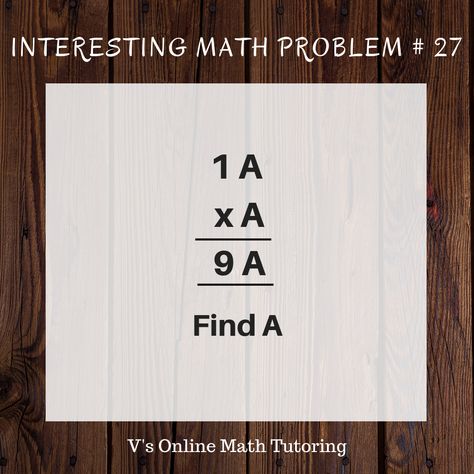 INTERESTING MATH PROBLEM # 27

1 A
x A
9 A

Find A

V's Online Math Tutoring